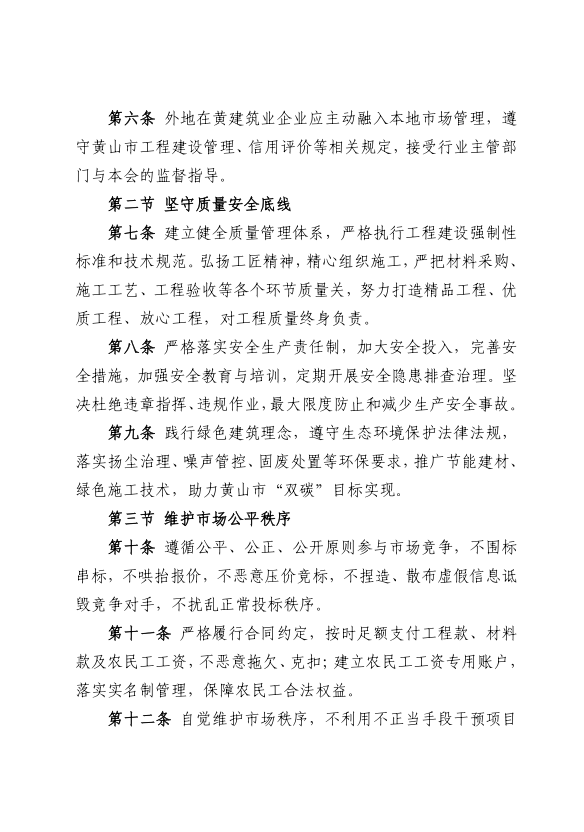 第六条 外地在黄建筑业企业应主动融入本地市场管理，遵守黄山市工程建设管理、信用评价等相关规定，接受行业主管部门与本会的监督指导。

第二节 坚守质量安全底线

第七条 建立健全质量管理体系，严格执行工程建设强制性标准和技术规范。弘扬工匠精神，精心组织施工，严把材料采购、施工工艺、工程验收等各个环节质量关，努力打造精品工程、优质工程、放心工程，对工程质量终身负责。

第八条 严格落实安全生产责任制，加大安全投入，完善安全措施，加强安全教育与培训，定期开展安全隐患排查治理。坚决杜绝违章指挥、违规作业，最大限度防止和减少生产安全事故。

第九条 践行绿色建筑理念，遵守生态环境保护法律法规，落实扬尘治理、噪声管控、固废处置等环保要求，推广节能建材、绿色施工技术，助力黄山市“双碳”目标实现。

第三节 维护市场公平秩序

第十条 遵循公平、公正、公开原则参与市场竞争，不围标串标，不哄抬报价，不恶意压价竞标，不捏造、散布虚假信息诋毁竞争对手，不扰乱正常投标秩序。

第十一条 严格履行合同约定，按时足额支付工程款、材料款及农民工工资，不恶意拖欠、克扣；建立农民工工资专用账户，落实实名制管理，保障农民工合法权益。

第十二条 自觉维护市场秩序，不利用不正当手段干预项目